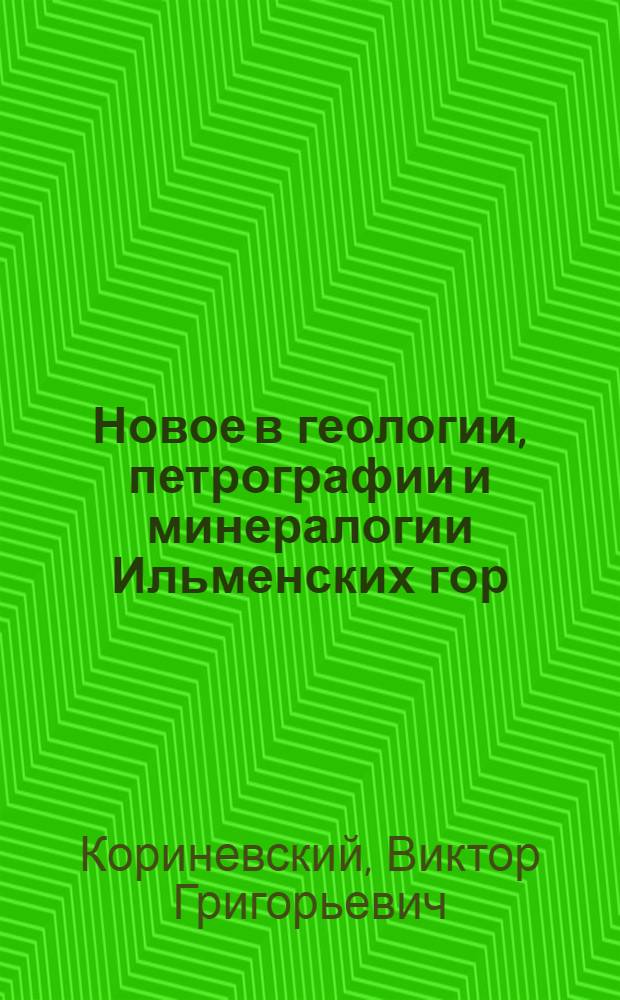 Новое в геологии, петрографии и минералогии Ильменских гор

Кориневский, Виктор Григорьевич